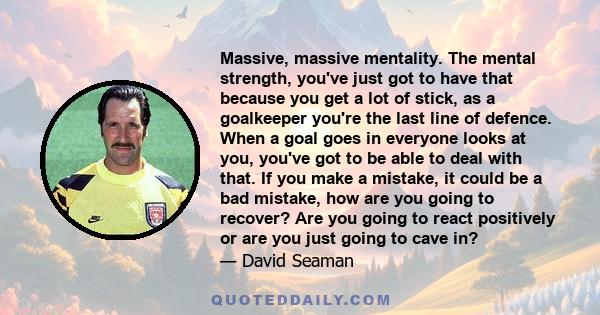 Massive, massive mentality. The mental strength, you've just got to have that because you get a lot of stick, as a goalkeeper you're the last line of defence. When a goal goes in everyone looks at you, you've got to be able to deal with that. If you make a mistake, it could be a bad mistake, how are you going to recover? Are you going to react positively or are you just going to cave in?

— David Seaman

QUOTEDDAILY.COM